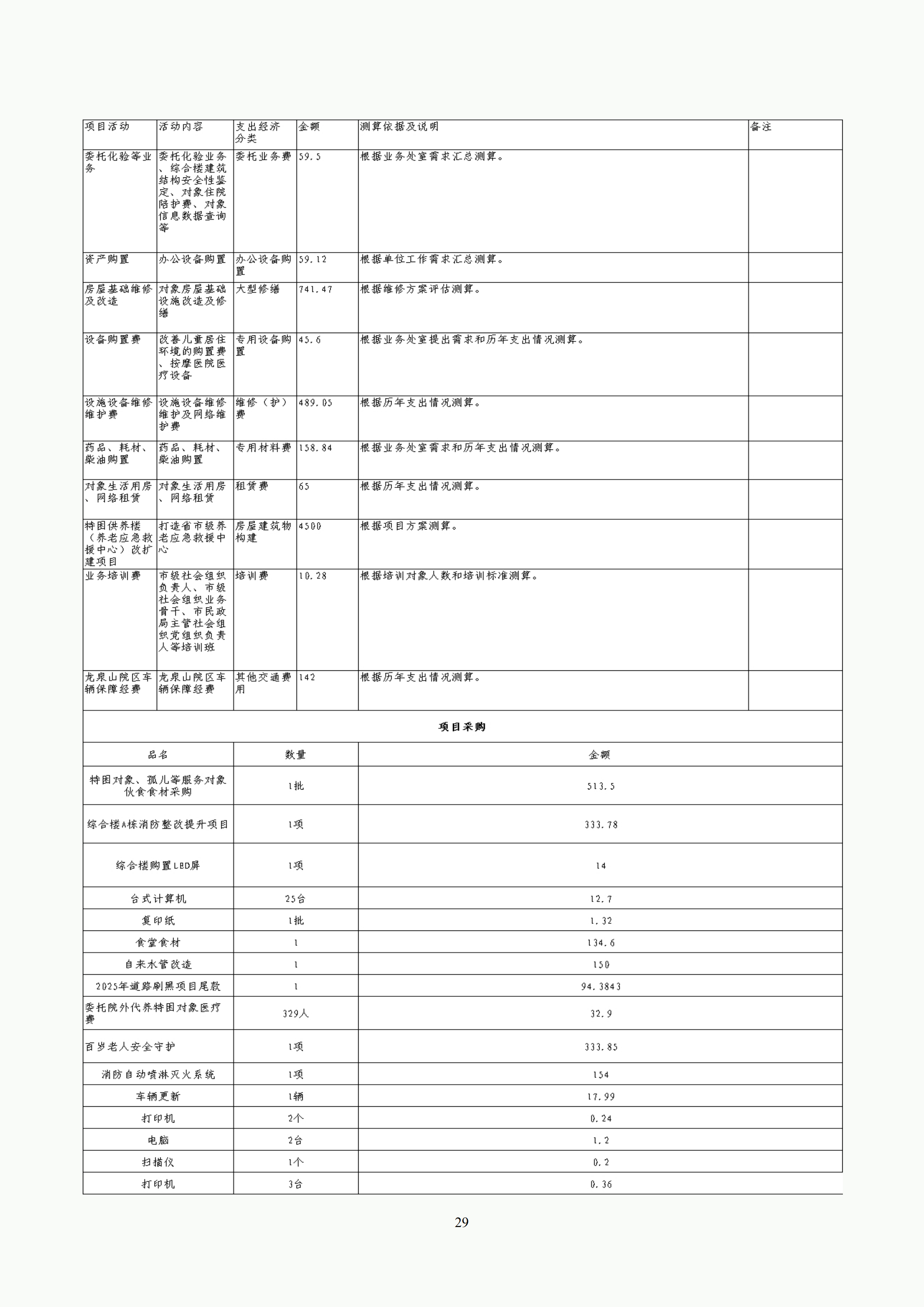 | 项目活动 | 活动内容 | 支出经济分类 | 金额 | 测算依据及说明 | 备注 |
|---|---|---|---|---|---|
| 委托化验等业务 | 委托化验业务、综合楼建筑结构安全性鉴定、对象住院陪护费、对象信息数据查询等 | 委托业务费 | 59.5 | 根据业务处室需求汇总测算。 | |
| 资产购置 | 办公设备购置 | 办公设备购置 | 59.12 | 根据单位工作需求汇总测算。 | |
| 房屋基础维修及改造 | 对象房屋基础设施改造及修缮 | 大型修缮 | 741.47 | 根据维修方案评估测算。 | |
| 设备购置费 | 改善儿童居住环境的购置费、按摩医院医疗设备 | 专用设备购置 | 45.6 | 根据业务处室提出需求和历年支出情况测算。 | |
| 设施设备维修维护费 | 设施设备维修维护及网络维护费 | 维修（护）费 | 489.05 | 根据历年支出情况测算。 | |
| 药品、耗材、柴油购置 | 药品、耗材、柴油购置 | 专用材料费 | 158.84 | 根据业务处室需求和历年支出情况测算。 | |
| 对象生活用房、网络租赁 | 对象生活用房、网络租赁 | 租赁费 | 65 | 根据历年支出情况测算。 | |
| 特困供养楼（养老应急救援中心）改扩建项目 | 打造省市级养老应急救援中心 | 房屋建筑物构建 | 4500 | 根据项目方案测算。 | |
| 业务培训费 | 市级社会组织负责人、市级社会组织业务骨干、市民政局主管社会组织党组织负责人等培训班 | 培训费 | 10.28 | 根据培训对象人数和培训标准测算。 | |
| 龙泉山院区车辆保障经费 | 龙泉山院区车辆保障经费 | 其他交通费用 | 142 | 根据历年支出情况测算。 | |

项目采购

| 品名 | 数量 | 金额 |
|---|---|---|
| 特困对象、孤儿等服务对象伙食食材采购 | 1批 | 513.5 |
| 综合楼A栋消防整改提升项目 | 1项 | 333.78 |
| 综合楼购置LED屏 | 1项 | 14 |
| 台式计算机 | 25台 | 12.7 |
| 复印纸 | 1批 | 1.32 |
| 食堂食材 | 1 | 134.6 |
| 自来水管改造 | 1 | 150 |
| 2025年道路刷黑项目尾款 | 1 | 94.3843 |
| 委托院外代养特困对象医疗费 | 329人 | 32.9 |
| 百岁老人安全守护 | 1项 | 333.85 |
| 消防自动喷淋灭火系统 | 1项 | 154 |
| 车辆更新 | 1辆 | 17.99 |
| 打印机 | 2个 | 0.24 |
| 电脑 | 2台 | 1.2 |
| 扫描仪 | 1个 | 0.2 |
| 打印机 | 3台 | 0.36 |

29